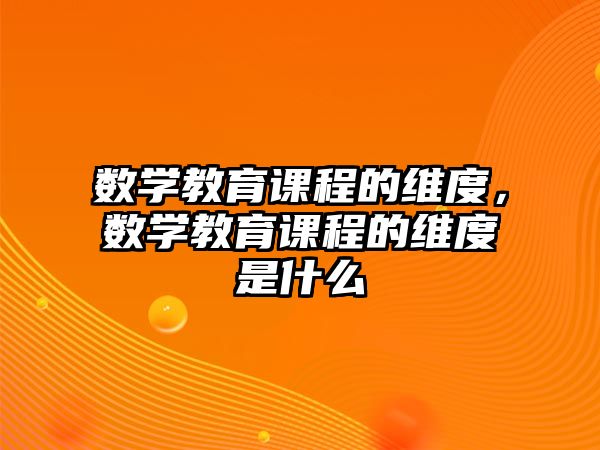 数学教育课程的维度，数学教育课程的维度是什么